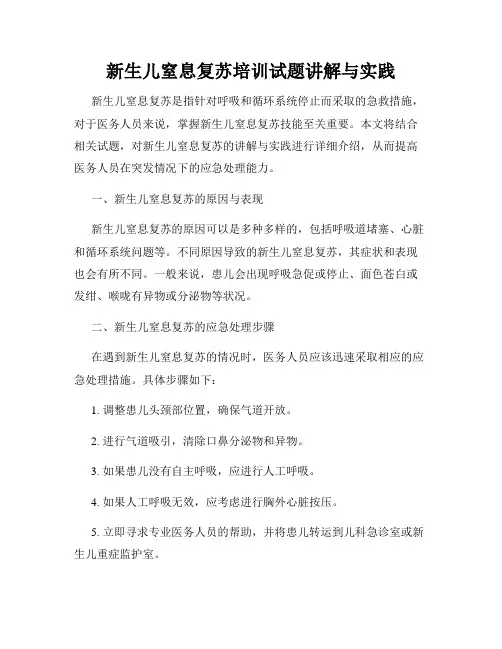 新生儿窒息复苏培训试题讲解与实践

新生儿窒息复苏是指针对呼吸和循环系统停止而采取的急救措施，对于医务人员来说，掌握新生儿窒息复苏技能至关重要。本文将结合相关试题，对新生儿窒息复苏的讲解与实践进行详细介绍，从而提高医务人员在突发情况下的应急处理能力。

一、新生儿窒息复苏的原因与表现

新生儿窒息复苏的原因可以是多种多样的，包括呼吸道堵塞、心脏和循环系统问题等。不同原因导致的新生儿窒息复苏，其症状和表现也会有所不同。一般来说，患儿会出现呼吸急促或停止、面色苍白或发绀、喉咙有异物或分泌物等状况。

二、新生儿窒息复苏的应急处理步骤

在遇到新生儿窒息复苏的情况时，医务人员应该迅速采取相应的应急处理措施。具体步骤如下：

1. 调整患儿头颈部位置，确保气道开放。

2. 进行气道吸引，清除口鼻分泌物和异物。

3. 如果患儿没有自主呼吸，应进行人工呼吸。

4. 如果人工呼吸无效，应考虑进行胸外心脏按压。

5. 立即寻求专业医务人员的帮助，并将患儿转运到儿科急诊室或新生儿重症监护室。